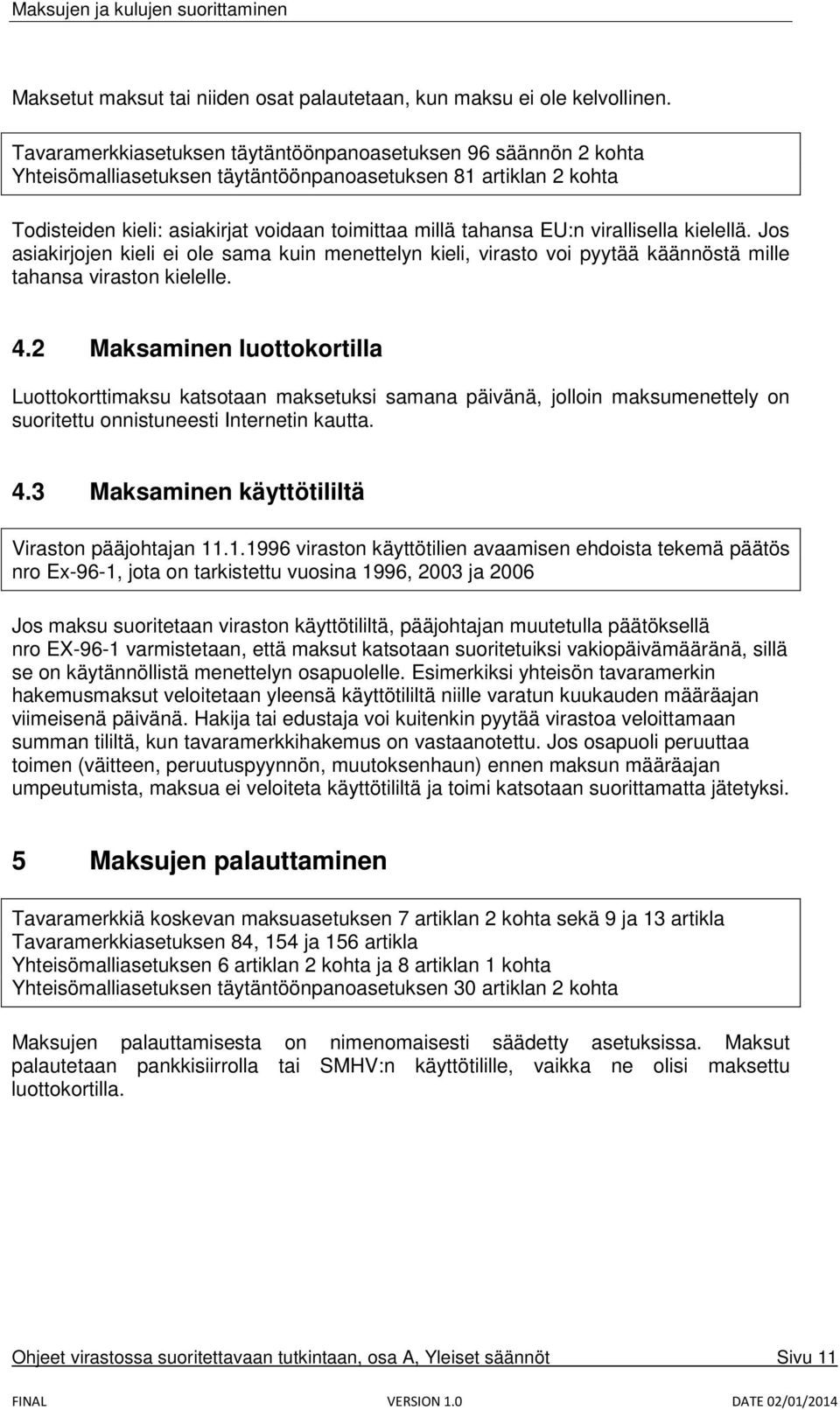 Maksujen ja kulujen suorittaminen

Maksetut maksut tai niiden osat palautetaan, kun maksu ei ole kelvollinen.

Tavaramerkkiasetuksen täytäntöönpanoasetuksen 96 säännön 2 kohta
Yhteisömalliasetuksen täytäntöönpanoasetuksen 81 artiklan 2 kohta

Todisteiden kieli: asiakirjat voidaan toimittaa millä tahansa EU:n virallisella kielellä. Jos asiakirjojen kieli ei ole sama kuin menettelyn kieli, virasto voi pyytää käännöstä mille tahansa viraston kielelle.

4.2 Maksaminen luottokortilla

Luottokorttimaksu katsotaan maksetuksi samana päivänä, jolloin maksumenettely on suoritettu onnistuneesti Internetin kautta.

4.3 Maksaminen käyttötililtä

Viraston pääjohtajan 11.1.1996 viraston käyttötilien avaamisen ehdoista tekemä päätös nro Ex-96-1, jota on tarkistettu vuosina 1996, 2003 ja 2006

Jos maksu suoritetaan viraston käyttötililtä, pääjohtajan muutetulla päätöksellä nro EX-96-1 varmistetaan, että maksut katsotaan suoritetuiksi vakiopäivämääränä, sillä se on käytännöllistä menettelyn osapuolelle. Esimerkiksi yhteisön tavaramerkin hakemusmaksut veloitetaan yleensä käyttötililtä niille varatun kuukauden määräajan viimeisenä päivänä. Hakija tai edustaja voi kuitenkin pyytää virastoa veloittamaan summan tililtä, kun tavaramerkkihakemus on vastaanotettu. Jos osapuoli peruuttaa toimen (väitteen, peruutuspyynnön, muutoksenhaun) ennen maksun määräajan umpeutumista, maksua ei veloiteta käyttötililtä ja toimi katsotaan suorittamatta jätetyksi.

5 Maksujen palauttaminen

Tavaramerkkiä koskevan maksuasetuksen 7 artiklan 2 kohta sekä 9 ja 13 artikla
Tavaramerkkiasetuksen 84, 154 ja 156 artikla
Yhteisömalliasetuksen 6 artiklan 2 kohta ja 8 artiklan 1 kohta
Yhteisömalliasetuksen täytäntöönpanoasetuksen 30 artiklan 2 kohta

Maksujen palauttamisesta on nimenomaisesti säädetty asetuksissa. Maksut palautetaan pankkisiirrolla tai SMHV:n käyttötilille, vaikka ne olisi maksettu luottokortilla.

Ohjeet virastossa suoritettavaan tutkintaan, osa A, Yleiset säännöt Sivu 11

FINAL VERSION 1.0 DATE 02/01/2014